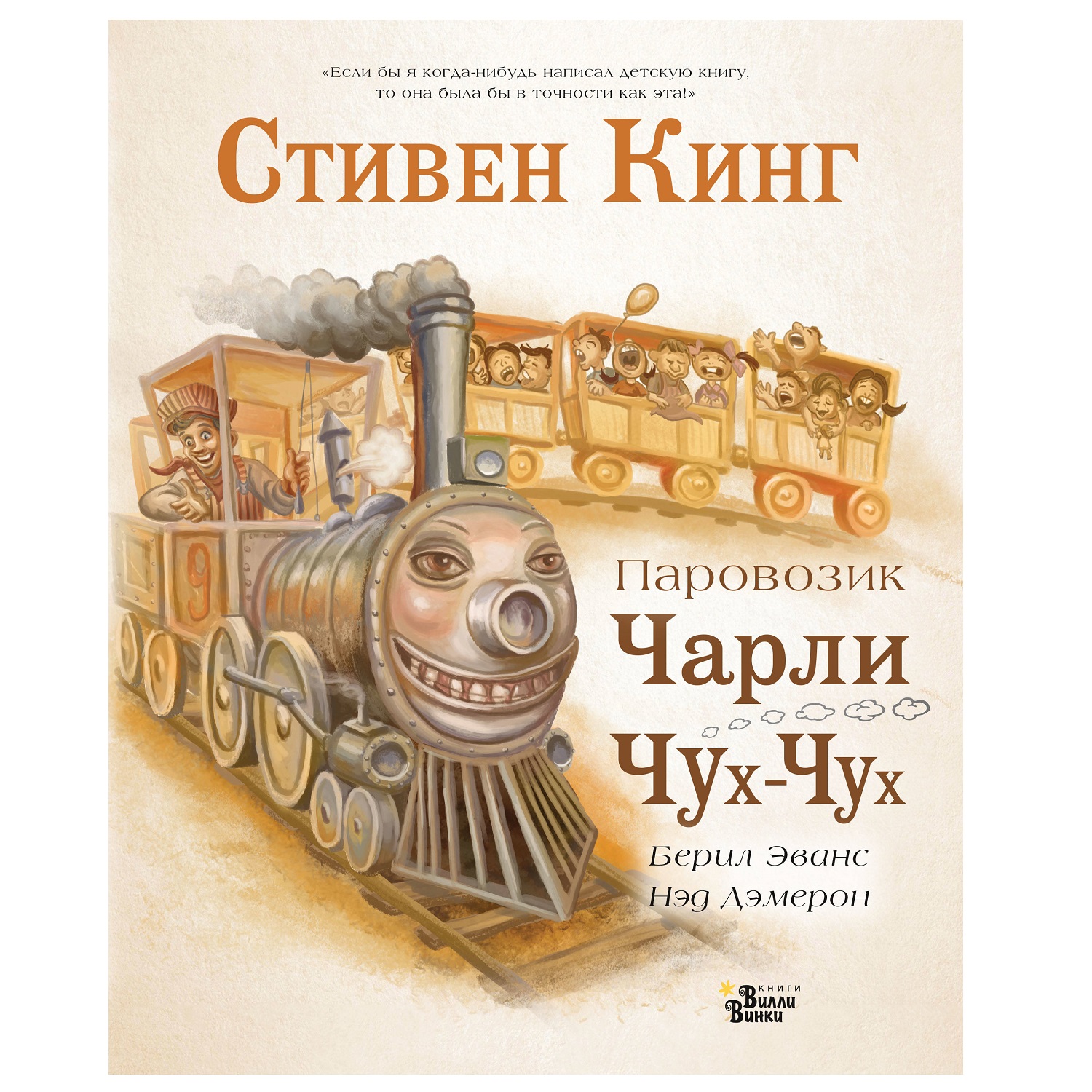 «Если бы я когда-нибудь написал детскую книгу, то она была бы в точности как эта!»

Стивен Кинг

9

Паровозик
Чарли
Чух-Чух

Берил Эванс
Нэд Дэмерон

книги
Вилли
Винки